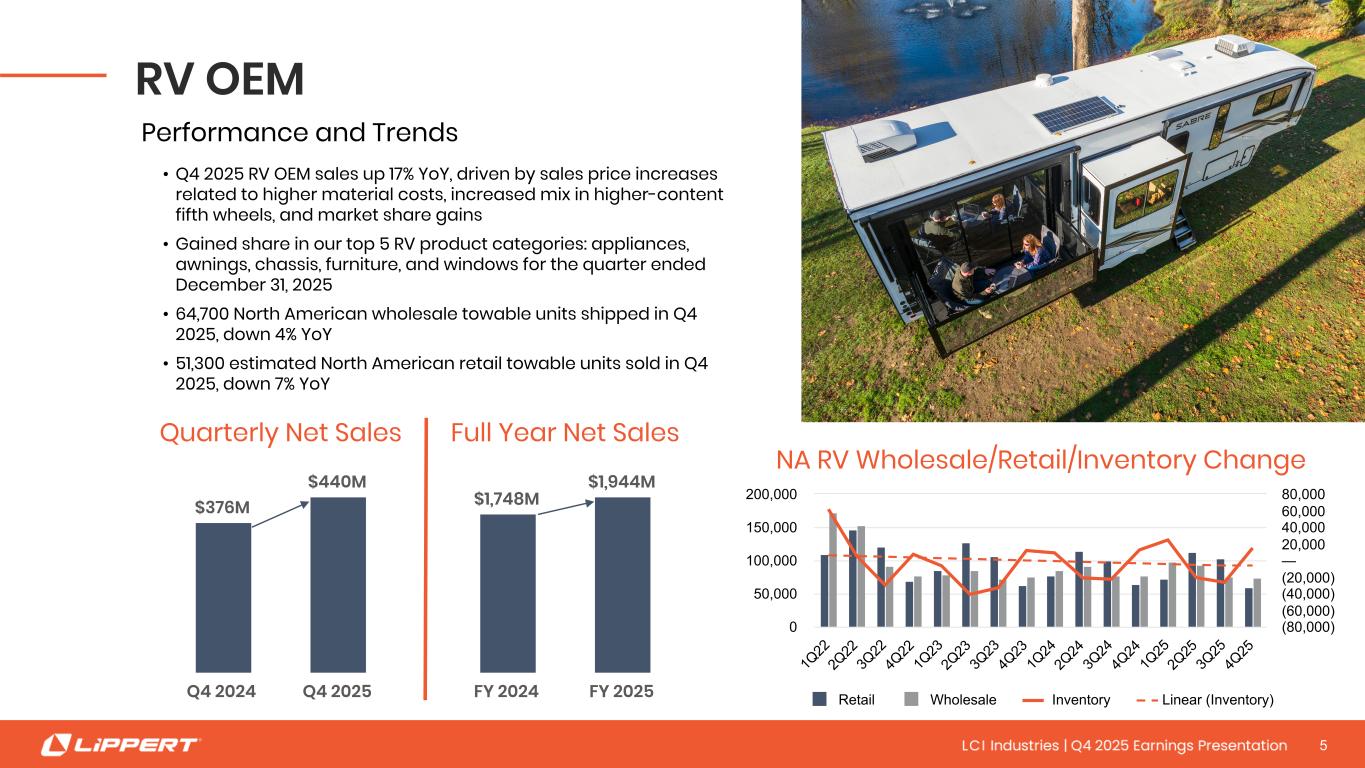 RV OEM

Performance and Trends

• Q4 2025 RV OEM sales up 17% YoY, driven by sales price increases related to higher material costs, increased mix in higher-content fifth wheels, and market share gains

• Gained share in our top 5 RV product categories: appliances, awnings, chassis, furniture, and windows for the quarter ended December 31, 2025

• 64,700 North American wholesale towable units shipped in Q4 2025, down 4% YoY

• 51,300 estimated North American retail towable units sold in Q4 2025, down 7% YoY

SABRE

Quarterly Net Sales

$376M
$440M
Q4 2024
Q4 2025

Full Year Net Sales

$1,748M
$1,944M
FY 2024
FY 2025

NA RV Wholesale/Retail/Inventory Change

200,000
150,000
100,000
50,000
0

80,000
60,000
40,000
20,000
—
(20,000)
(40,000)
(60,000)
(80,000)

1Q22 2Q22 3Q22 4Q22 1Q23 2Q23 3Q23 4Q23 1Q24 2Q24 3Q24 4Q24 1Q25 2Q25 3Q25 4Q25

Retail Wholesale Inventory Linear (Inventory)

LIPPERT

LCI Industries | Q4 2025 Earnings Presentation 5